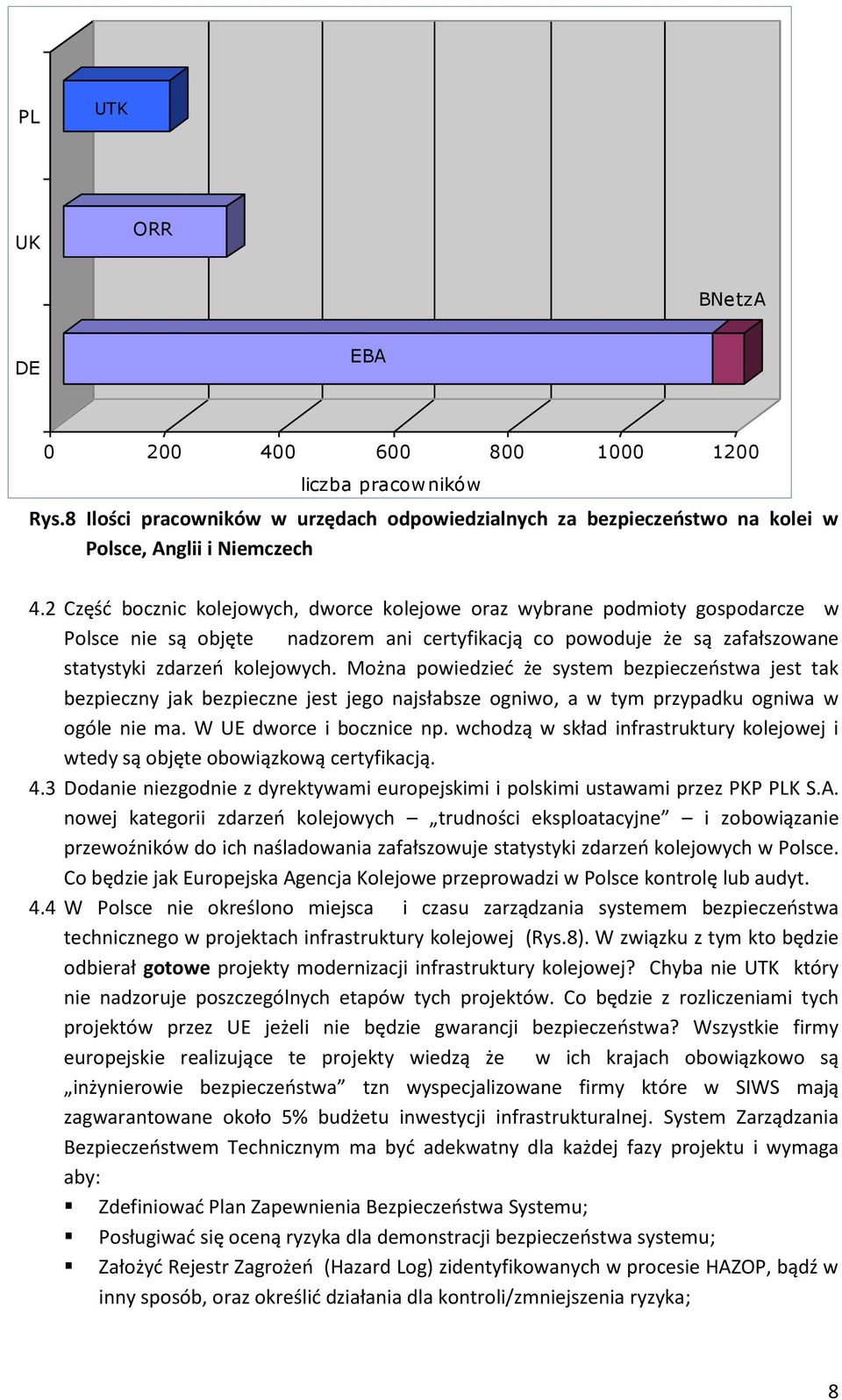 PL

UTK

UK

ORR

BNetzA

DE

EBA

0 200 400 600 800 1000 1200

liczba pracowników

Rys.8 Ilości pracowników w urzędach odpowiedzialnych za bezpieczeństwo na kolei w Polsce, Anglii i Niemczech

4.2 Część bocznic kolejowych, dworce kolejowe oraz wybrane podmioty gospodarcze w Polsce nie są objęte nadzorem ani certyfikacją co powoduje że są zafałszowane statystyki zdarzeń kolejowych. Można powiedzieć że system bezpieczeństwa jest tak bezpieczny jak bezpieczne jest jego najsłabsze ogniwo, a w tym przypadku ogniwa w ogóle nie ma. W UE dworce i bocznice np. wchodzą w skład infrastruktury kolejowej i wtedy są objęte obowiązkową certyfikacją.

4.3 Dodanie niezgodnie z dyrektywami europejskimi i polskimi ustawami przez PKP PLK S.A. nowej kategorii zdarzeń kolejowych – „trudności eksploatacyjne” – i zobowiązanie przewoźników do ich naśladowania zafałszowuje statystyki zdarzeń kolejowych w Polsce. Co będzie jak Europejska Agencja Kolejowe przeprowadzi w Polsce kontrolę lub audyt.

4.4 W Polsce nie określono miejsca i czasu zarządzania systemem bezpieczeństwa technicznego w projektach infrastruktury kolejowej (Rys.8). W związku z tym kto będzie odbierał gotowe projekty modernizacji infrastruktury kolejowej? Chyba nie UTK który nie nadzoruje poszczególnych etapów tych projektów. Co będzie z rozliczeniami tych projektów przez UE jeżeli nie będzie gwarancji bezpieczeństwa? Wszystkie firmy europejskie realizujące te projekty wiedzą że w ich krajach obowiązkowo są „inżynierowie bezpieczeństwa” tzn wyspecjalizowane firmy które w SIWS mają zagwarantowane około 5% budżetu inwestycji infrastrukturalnej. System Zarządzania Bezpieczeństwem Technicznym ma być adekwatny dla każdej fazy projektu i wymaga aby:

▪ Zdefiniować Plan Zapewnienia Bezpieczeństwa Systemu;
▪ Posługiwać się oceną ryzyka dla demonstracji bezpieczeństwa systemu;
▪ Założyć Rejestr Zagrożeń (Hazard Log) zidentyfikowanych w procesie HAZOP, bądź w inny sposób, oraz określić działania dla kontroli/zmniejszenia ryzyka;

8